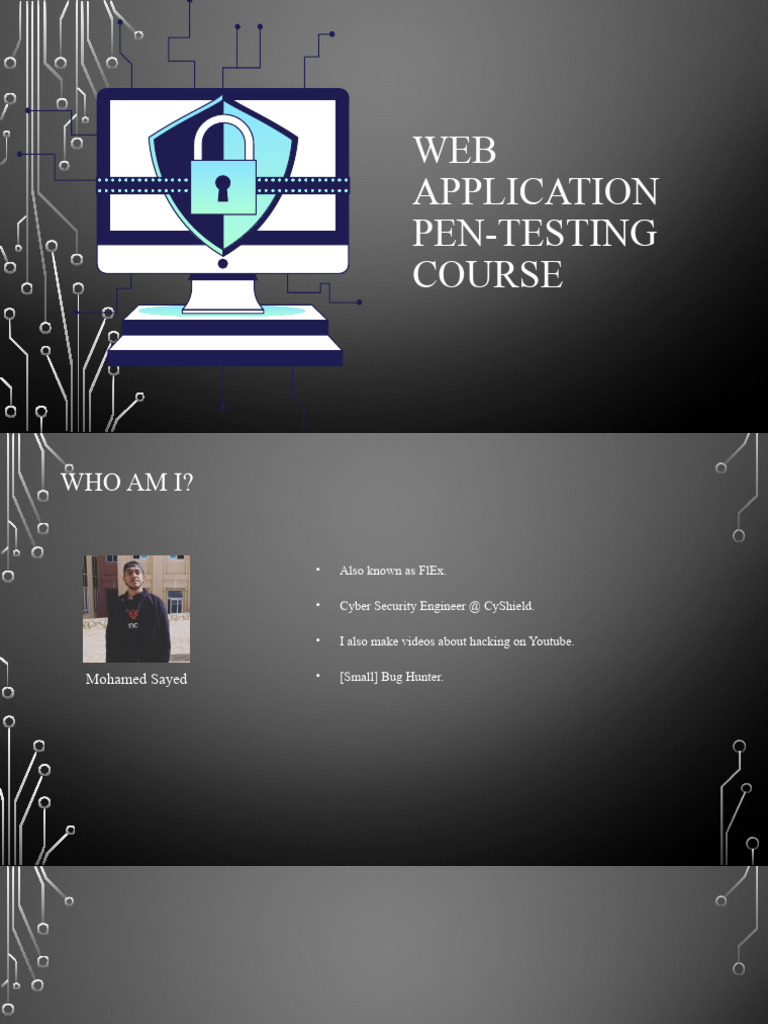 WEB APPLICATION PEN-TESTING COURSE

WHO AM I?

Mohamed Sayed

• Also known as FlEx.

• Cyber Security Engineer @ CyShield.

• I also make videos about hacking on Youtube.

• [Small] Bug Hunter.